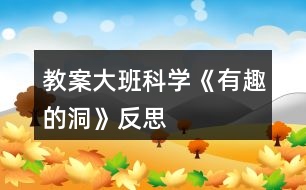 教案大班科学《有趣的洞》反思